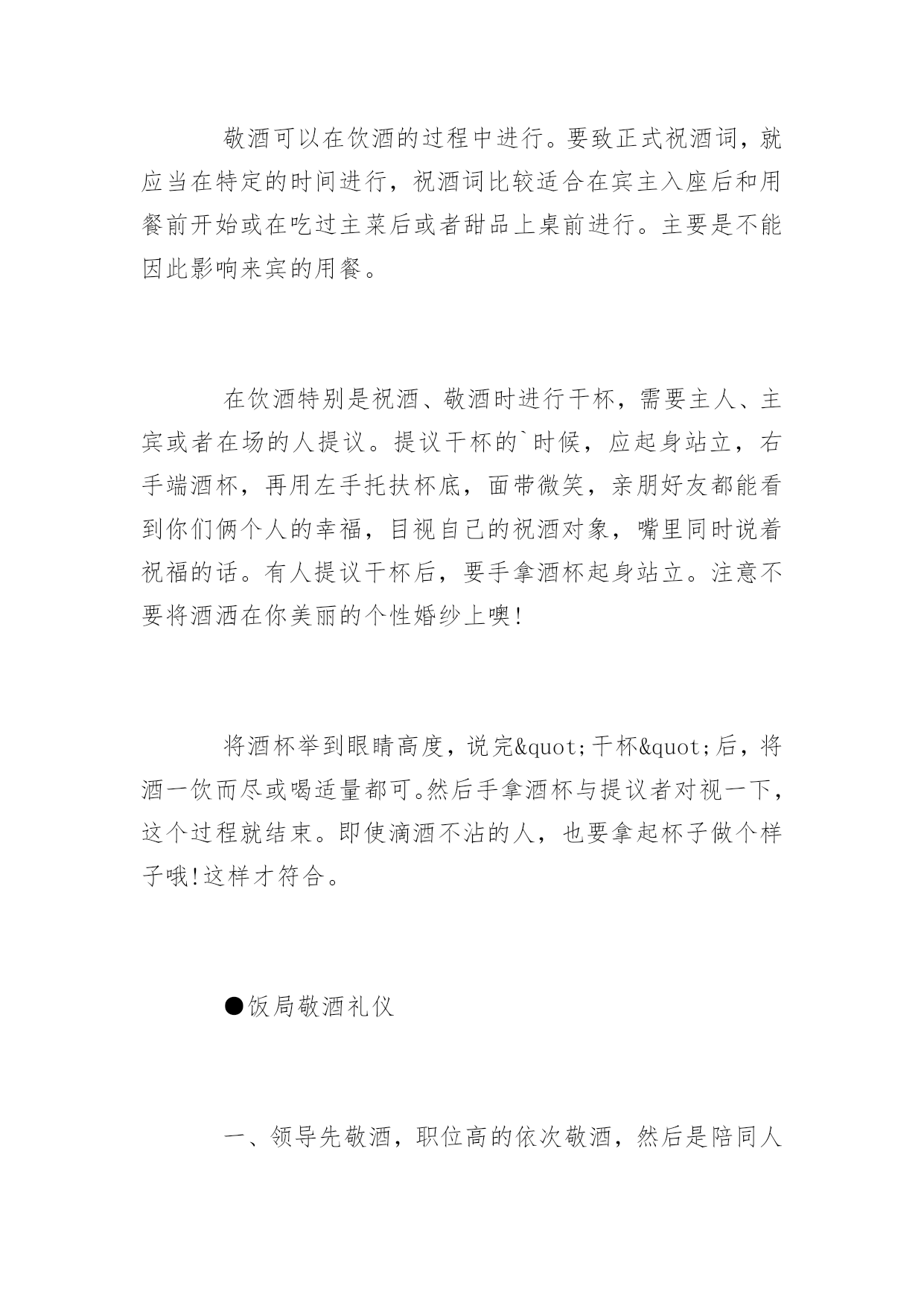 敬酒可以在饮酒的过程中进行。要致正式祝酒词，就应当在特定的时间进行，祝酒词比较适合在宾主入座后和用餐前开始或在吃过主菜后或者甜品上桌前进行。主要是不能因此影响来宾的用餐。

在饮酒特别是祝酒、敬酒时进行干杯，需要主人、主宾或者在场的人提议。提议干杯的`时候，应起身站立，右手端酒杯，再用左手托扶杯底，面带微笑，亲朋好友都能看到你们俩个人的幸福，目视自己的祝酒对象，嘴里同时说着祝福的话。有人提议干杯后，要手拿酒杯起身站立。注意不要将酒洒在你美丽的个性婚纱上噢!

将酒杯举到眼睛高度，说完&quot;干杯&quot;后，将酒一饮而尽或喝适量都可。然后手拿酒杯与提议者对视一下，这个过程就结束。即使滴酒不沾的人，也要拿起杯子做个样子哦!这样才符合。

●饭局敬酒礼仪

一、领导先敬酒，职位高的依次敬酒，然后是陪同人